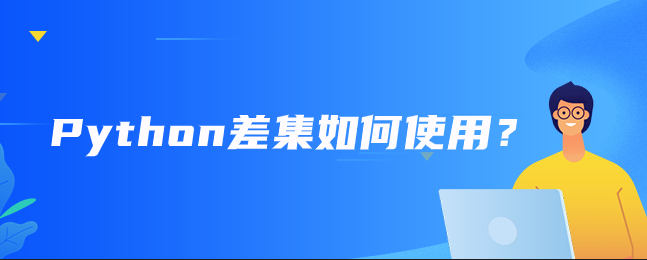 Python差集如何使用？